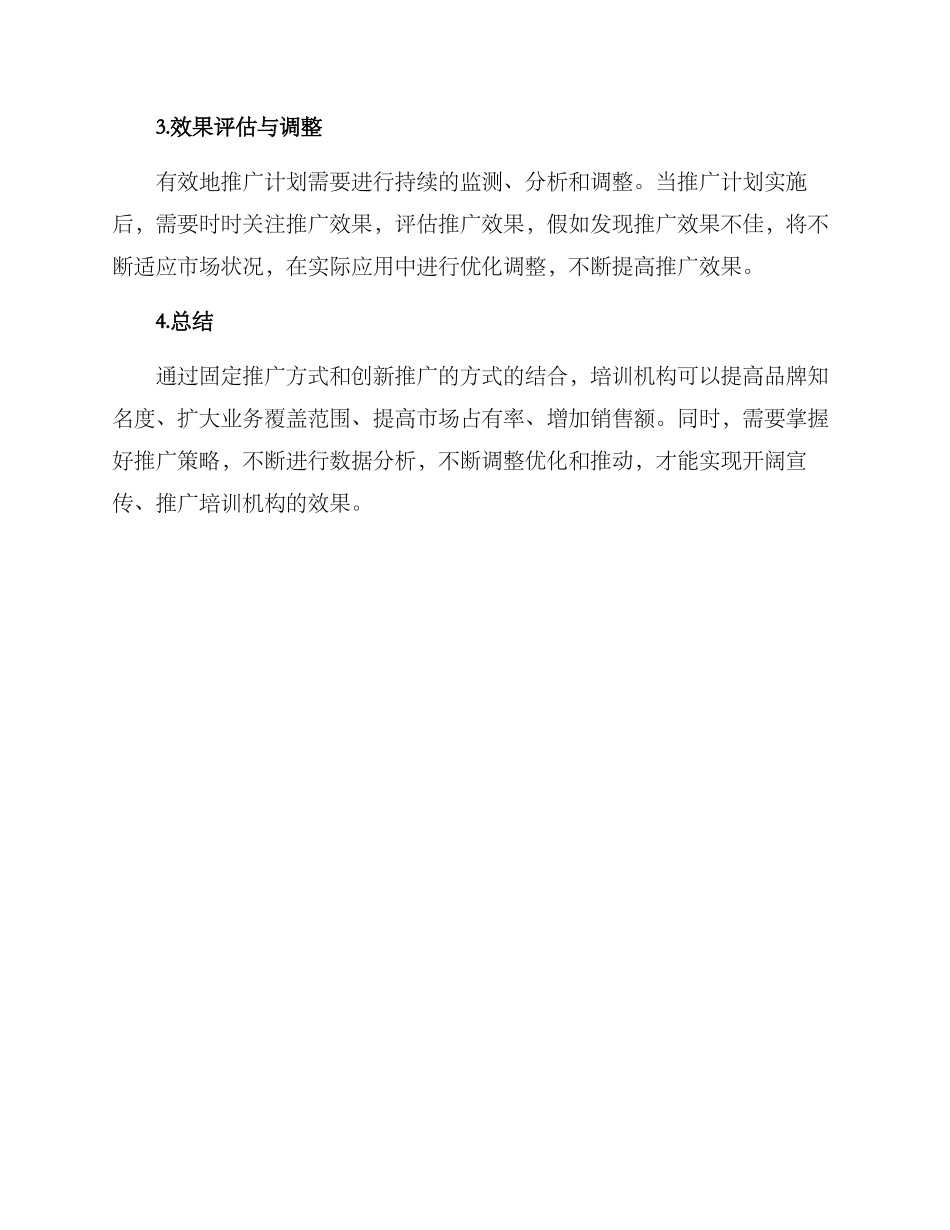 3.效果评估与调整

有效地推广计划需要进行持续的监测、分析和调整。当推广计划实施后，需要时时关注推广效果，评估推广效果，假如发现推广效果不佳，将不断适应市场状况，在实际应用中进行优化调整，不断提高推广效果。

4.总结

通过固定推广方式和创新推广的方式的结合，培训机构可以提高品牌知名度、扩大业务覆盖范围、提高市场占有率、增加销售额。同时，需要掌握好推广策略，不断进行数据分析，不断调整优化和推动，才能实现开阔宣传、推广培训机构的效果。